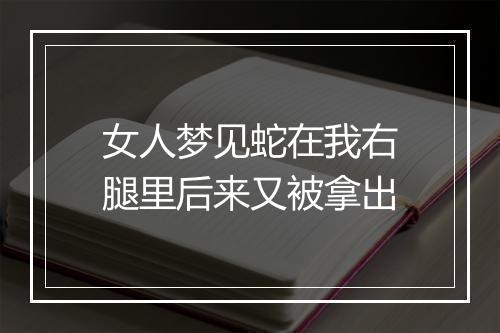 女人梦见蛇在我右腿里后来又被拿出